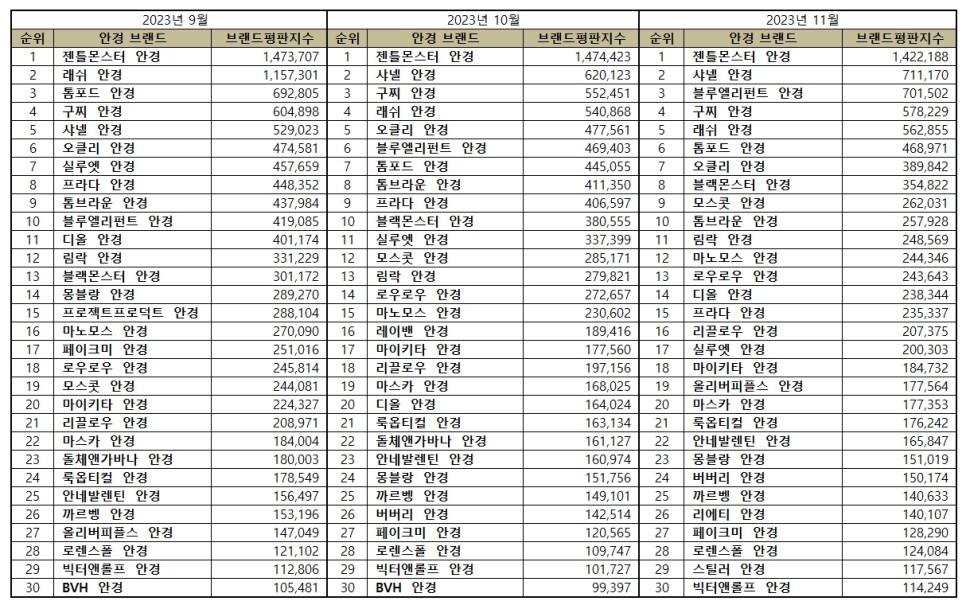 2023년 9월

| 순위 | 안경 브랜드 | 브랜드평판지수 |
|---|---|---|
| 1 | 젠틀몬스터 안경 | 1,473,707 |
| 2 | 래쉬 안경 | 1,157,301 |
| 3 | 톰포드 안경 | 692,805 |
| 4 | 구찌 안경 | 604,898 |
| 5 | 샤넬 안경 | 529,023 |
| 6 | 오클리 안경 | 474,581 |
| 7 | 실루엣 안경 | 457,659 |
| 8 | 프라다 안경 | 448,352 |
| 9 | 톰브라운 안경 | 437,984 |
| 10 | 블루엘리펀트 안경 | 419,085 |
| 11 | 디올 안경 | 401,174 |
| 12 | 림락 안경 | 331,229 |
| 13 | 블랙몬스터 안경 | 301,172 |
| 14 | 몽블랑 안경 | 289,270 |
| 15 | 프로젝트프로덕트 안경 | 288,104 |
| 16 | 마노모스 안경 | 270,090 |
| 17 | 페이크미 안경 | 251,016 |
| 18 | 로우로우 안경 | 245,814 |
| 19 | 모스콧 안경 | 244,081 |
| 20 | 마이키타 안경 | 224,327 |
| 21 | 리끌로우 안경 | 208,971 |
| 22 | 마스카 안경 | 184,004 |
| 23 | 돌체앤가바나 안경 | 180,003 |
| 24 | 룩옵티컬 안경 | 178,549 |
| 25 | 안네발렌틴 안경 | 156,497 |
| 26 | 까르벵 안경 | 153,196 |
| 27 | 올리버피플스 안경 | 147,049 |
| 28 | 로렌스폴 안경 | 121,102 |
| 29 | 빅터앤롤프 안경 | 112,806 |
| 30 | BVH 안경 | 105,481 |

2023년 10월

| 순위 | 안경 브랜드 | 브랜드평판지수 |
|---|---|---|
| 1 | 젠틀몬스터 안경 | 1,474,423 |
| 2 | 샤넬 안경 | 620,123 |
| 3 | 구찌 안경 | 552,451 |
| 4 | 래쉬 안경 | 540,868 |
| 5 | 오클리 안경 | 477,561 |
| 6 | 블루엘리펀트 안경 | 469,403 |
| 7 | 톰포드 안경 | 445,055 |
| 8 | 톰브라운 안경 | 411,350 |
| 9 | 프라다 안경 | 406,597 |
| 10 | 블랙몬스터 안경 | 380,555 |
| 11 | 실루엣 안경 | 337,399 |
| 12 | 모스콧 안경 | 285,171 |
| 13 | 림락 안경 | 279,821 |
| 14 | 로우로우 안경 | 272,657 |
| 15 | 마노모스 안경 | 230,602 |
| 16 | 레이밴 안경 | 189,416 |
| 17 | 마이키타 안경 | 177,560 |
| 18 | 리끌로우 안경 | 197,156 |
| 19 | 마스카 안경 | 168,025 |
| 20 | 디올 안경 | 164,024 |
| 21 | 룩옵티컬 안경 | 163,134 |
| 22 | 돌체앤가바나 안경 | 161,127 |
| 23 | 안네발렌틴 안경 | 160,974 |
| 24 | 몽블랑 안경 | 151,756 |
| 25 | 까르벵 안경 | 149,101 |
| 26 | 버버리 안경 | 142,514 |
| 27 | 페이크미 안경 | 120,565 |
| 28 | 로렌스폴 안경 | 109,747 |
| 29 | 빅터앤롤프 안경 | 101,727 |
| 30 | BVH 안경 | 99,397 |

2023년 11월

| 순위 | 안경 브랜드 | 브랜드평판지수 |
|---|---|---|
| 1 | 젠틀몬스터 안경 | 1,422,188 |
| 2 | 샤넬 안경 | 711,170 |
| 3 | 블루엘리펀트 안경 | 701,502 |
| 4 | 구찌 안경 | 578,229 |
| 5 | 래쉬 안경 | 562,855 |
| 6 | 톰포드 안경 | 468,971 |
| 7 | 오클리 안경 | 389,842 |
| 8 | 블랙몬스터 안경 | 354,822 |
| 9 | 모스콧 안경 | 262,031 |
| 10 | 톰브라운 안경 | 257,928 |
| 11 | 림락 안경 | 248,569 |
| 12 | 마노모스 안경 | 244,346 |
| 13 | 로우로우 안경 | 243,643 |
| 14 | 디올 안경 | 238,344 |
| 15 | 프라다 안경 | 235,337 |
| 16 | 리끌로우 안경 | 207,375 |
| 17 | 실루엣 안경 | 200,303 |
| 18 | 마이키타 안경 | 184,732 |
| 19 | 올리버피플스 안경 | 177,564 |
| 20 | 마스카 안경 | 177,353 |
| 21 | 룩옵티컬 안경 | 176,242 |
| 22 | 안네발렌틴 안경 | 165,847 |
| 23 | 몽블랑 안경 | 151,019 |
| 24 | 버버리 안경 | 150,174 |
| 25 | 까르벵 안경 | 140,633 |
| 26 | 리에티 안경 | 140,107 |
| 27 | 페이크미 안경 | 128,290 |
| 28 | 로렌스폴 안경 | 124,084 |
| 29 | 스틸러 안경 | 117,567 |
| 30 | 빅터앤롤프 안경 | 114,249 |